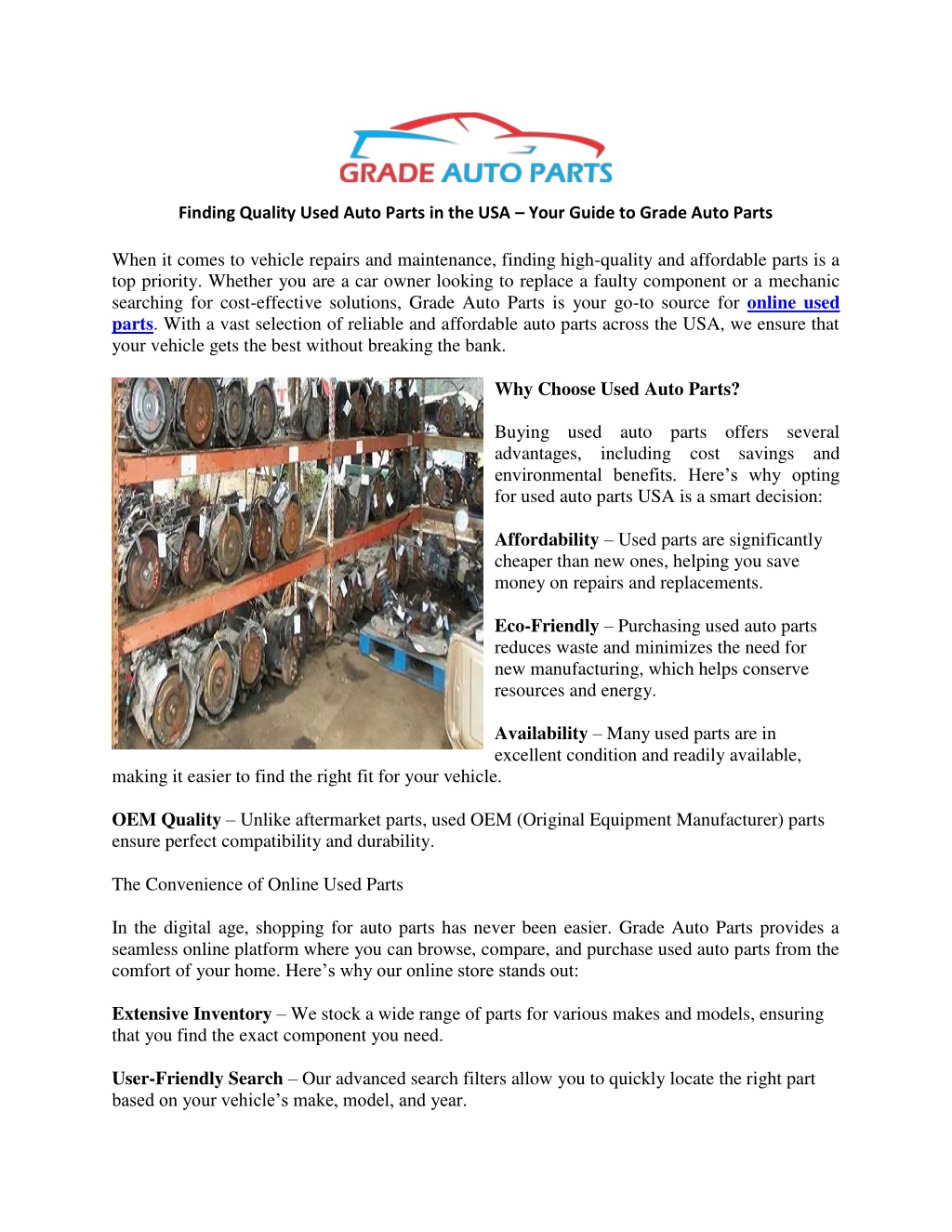 GRADE AUTO PARTS

Finding Quality Used Auto Parts in the USA – Your Guide to Grade Auto Parts

When it comes to vehicle repairs and maintenance, finding high-quality and affordable parts is a top priority. Whether you are a car owner looking to replace a faulty component or a mechanic searching for cost-effective solutions, Grade Auto Parts is your go-to source for online used parts. With a vast selection of reliable and affordable auto parts across the USA, we ensure that your vehicle gets the best without breaking the bank.

Why Choose Used Auto Parts?

Buying used auto parts offers several advantages, including cost savings and environmental benefits. Here's why opting for used auto parts USA is a smart decision:

Affordability – Used parts are significantly cheaper than new ones, helping you save money on repairs and replacements.

Eco-Friendly – Purchasing used auto parts reduces waste and minimizes the need for new manufacturing, which helps conserve resources and energy.

Availability – Many used parts are in excellent condition and readily available, making it easier to find the right fit for your vehicle.

OEM Quality – Unlike aftermarket parts, used OEM (Original Equipment Manufacturer) parts ensure perfect compatibility and durability.

The Convenience of Online Used Parts

In the digital age, shopping for auto parts has never been easier. Grade Auto Parts provides a seamless online platform where you can browse, compare, and purchase used auto parts from the comfort of your home. Here's why our online store stands out:

Extensive Inventory – We stock a wide range of parts for various makes and models, ensuring that you find the exact component you need.

User-Friendly Search – Our advanced search filters allow you to quickly locate the right part based on your vehicle's make, model, and year.